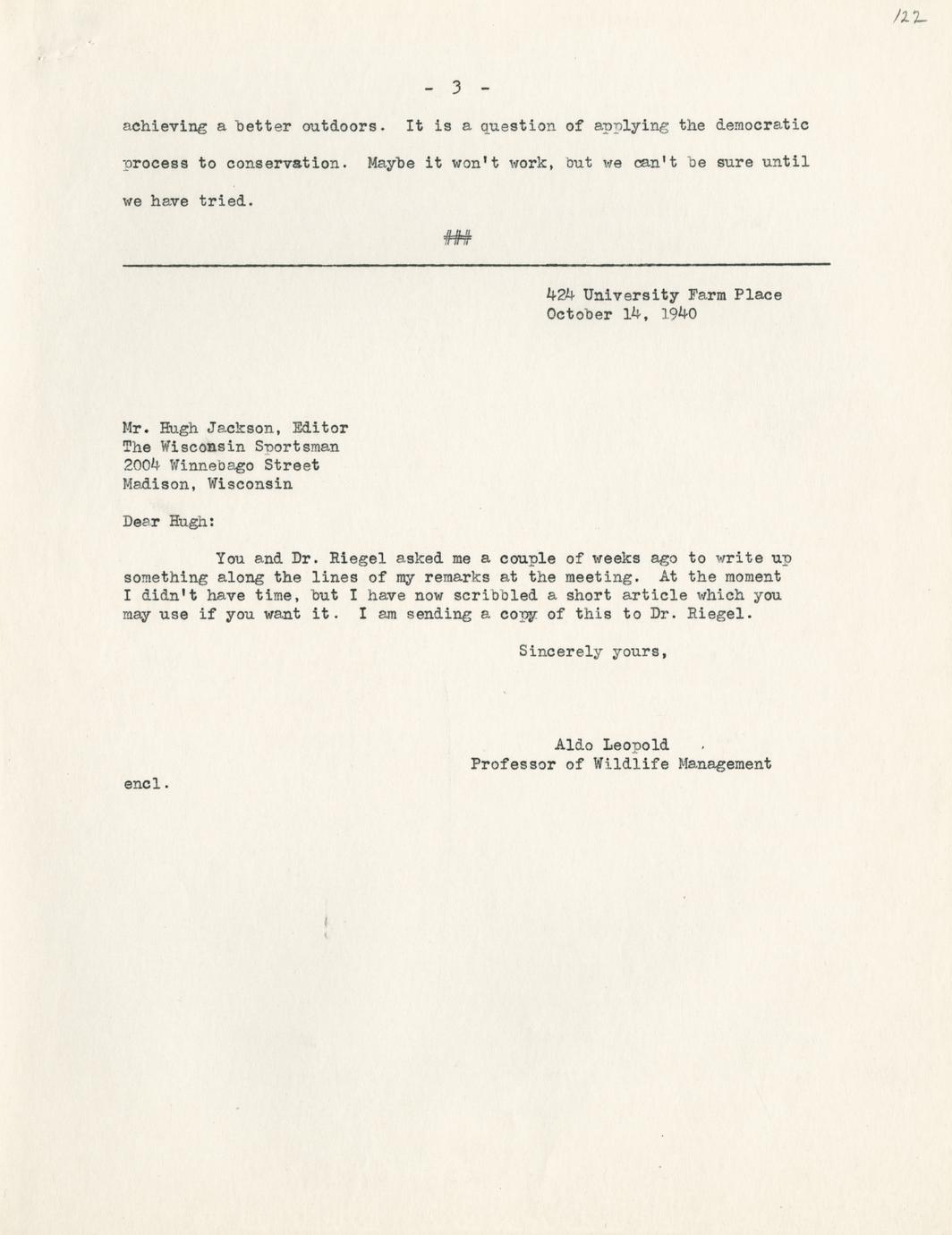 122

- 3 -

achieving a better outdoors. It is a question of applying the democratic process to conservation. Maybe it won't work, but we can't be sure until we have tried.

###

424 University Farm Place
October 14, 1940

Mr. Hugh Jackson, Editor
The Wisconsin Sportsman
2004 Winnebago Street
Madison, Wisconsin

Dear Hugh:

You and Dr. Riegel asked me a couple of weeks ago to write up something along the lines of my remarks at the meeting. At the moment I didn't have time, but I have now scribbled a short article which you may use if you want it. I am sending a copy of this to Dr. Riegel.

Sincerely yours,

Aldo Leopold
Professor of Wildlife Management

encl.